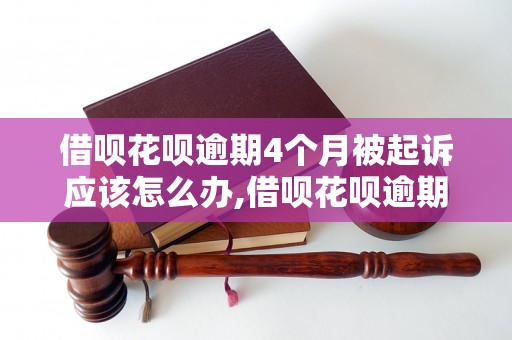 借呗花呗逾期4个月被起诉应该怎么办,借呗花呗逾期